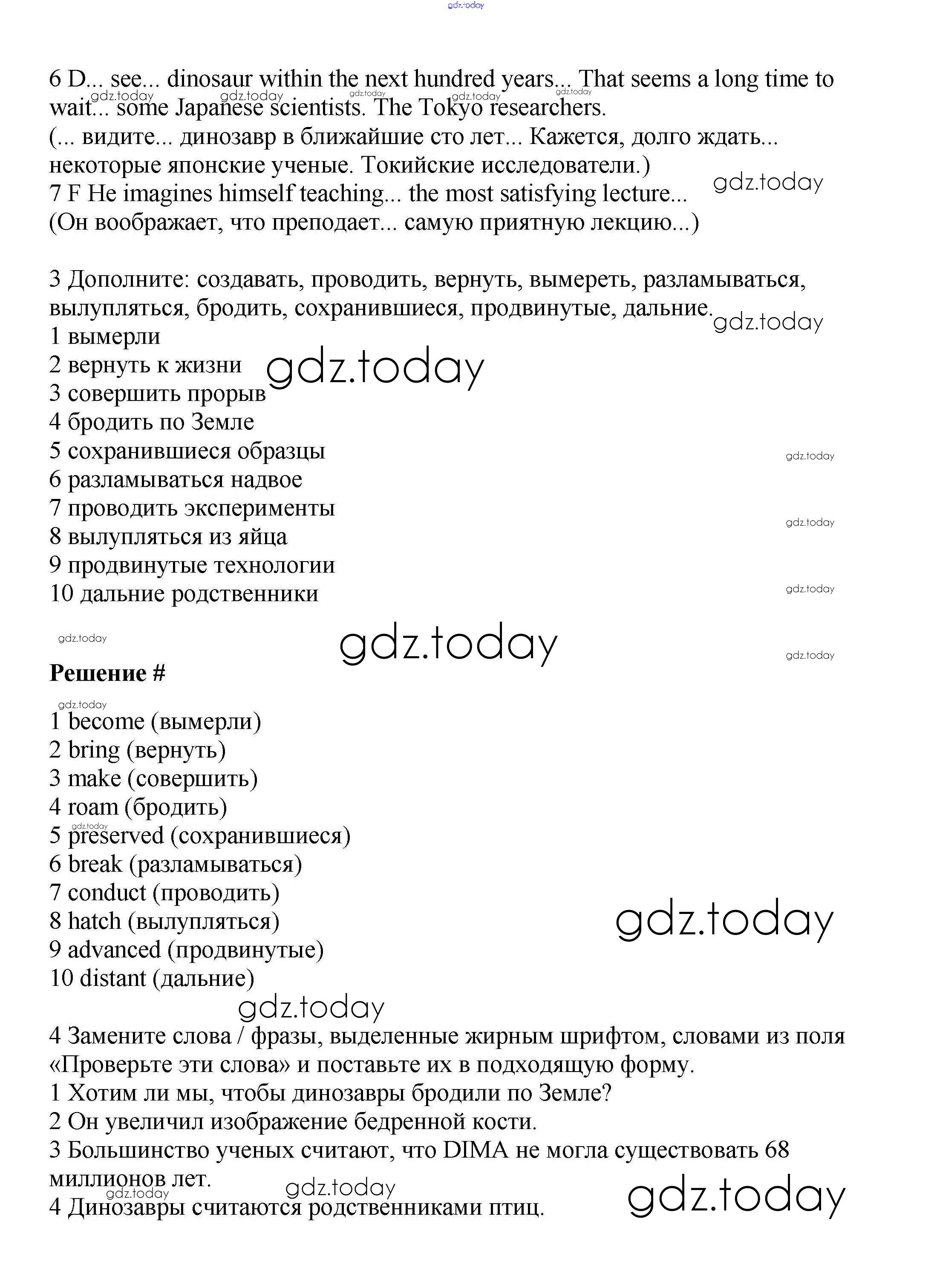 gdz.today

6 D... see... dinosaur within the next hundred years... That seems a long time to wait... some Japanese scientists. The Tokyo researchers.
(... видите... динозавр в ближайшие сто лет... Кажется, долго ждать... некоторые японские ученые. Токийские исследователи.)
7 F He imagines himself teaching... the most satisfying lecture...
(Он воображает, что преподает... самую приятную лекцию...)

gdz.today

3 Дополните: создавать, проводить, вернуть, вымереть, разламываться, вылупляться, бродить, сохранившиеся, продвинутые, дальние.
1 вымерли
2 вернуть к жизни
3 совершить прорыв
4 бродить по Земле
5 сохранившиеся образцы
6 разламываться надвое
7 проводить эксперименты
8 вылупляться из яйца
9 продвинутые технологии
10 дальние родственники

gdz.today

Решение #

1 become (вымерли)
2 bring (вернуть)
3 make (совершить)
4 roam (бродить)
5 preserved (сохранившиеся)
6 break (разламываться)
7 conduct (проводить)
8 hatch (вылупляться)
9 advanced (продвинутые)
10 distant (дальние)

gdz.today

4 Замените слова / фразы, выделенные жирным шрифтом, словами из поля «Проверьте эти слова» и поставьте их в подходящую форму.
1 Хотим ли мы, чтобы динозавры бродили по Земле?
2 Он увеличил изображение бедренной кости.
3 Большинство ученых считают, что DIMA не могла существовать 68 миллионов лет.
4 Динозавры считаются родственниками птиц.

gdz.today